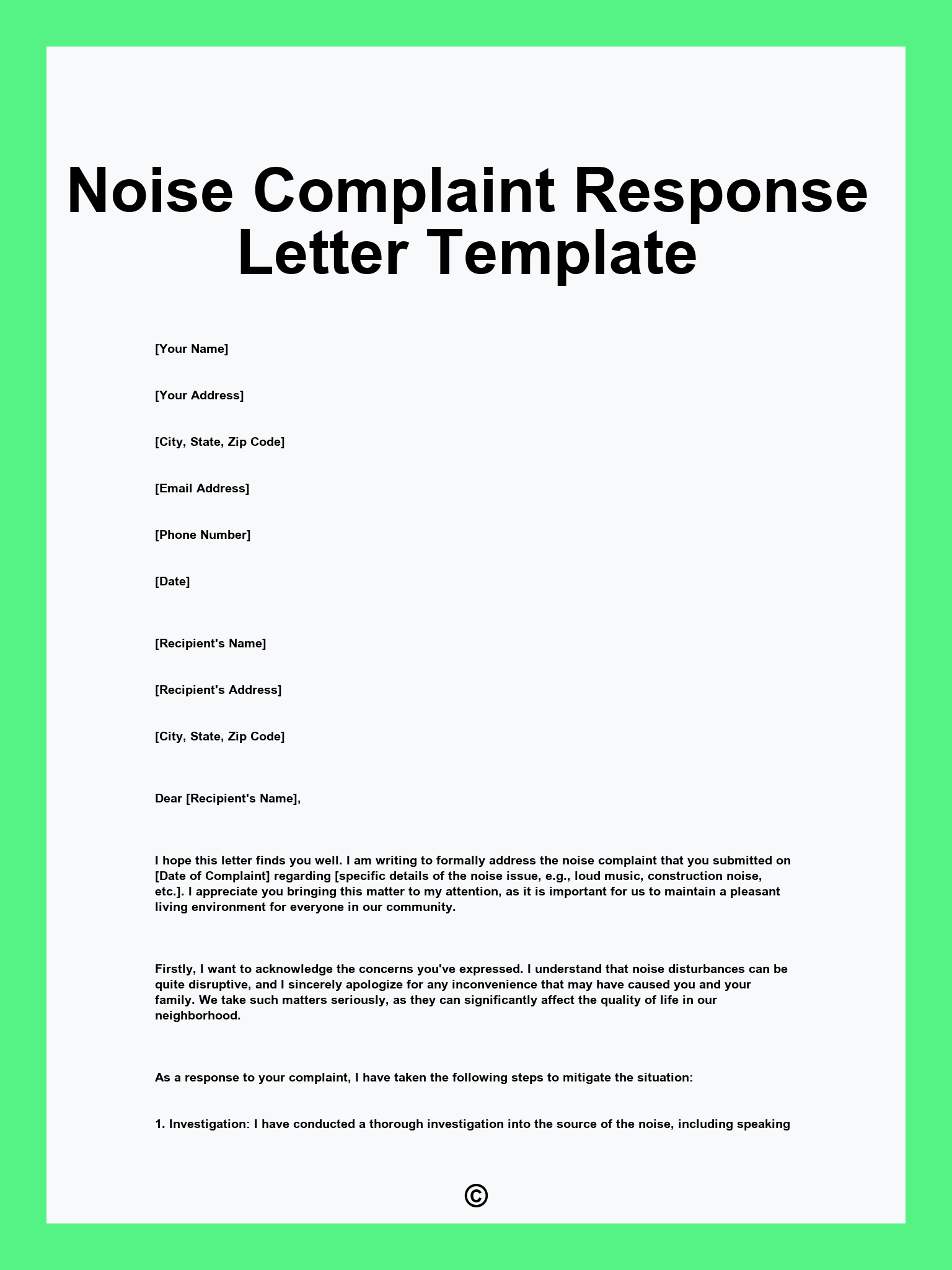 Noise Complaint Response Letter Template

[Your Name]

[Your Address]

[City, State, Zip Code]

[Email Address]

[Phone Number]

[Date]

[Recipient's Name]

[Recipient's Address]

[City, State, Zip Code]

Dear [Recipient's Name],

I hope this letter finds you well. I am writing to formally address the noise complaint that you submitted on [Date of Complaint] regarding [specific details of the noise issue, e.g., loud music, construction noise, etc.]. I appreciate you bringing this matter to my attention, as it is important for us to maintain a pleasant living environment for everyone in our community.

Firstly, I want to acknowledge the concerns you've expressed. I understand that noise disturbances can be quite disruptive, and I sincerely apologize for any inconvenience that may have caused you and your family. We take such matters seriously, as they can significantly affect the quality of life in our neighborhood.

As a response to your complaint, I have taken the following steps to mitigate the situation:

1. Investigation: I have conducted a thorough investigation into the source of the noise, including speaking

©